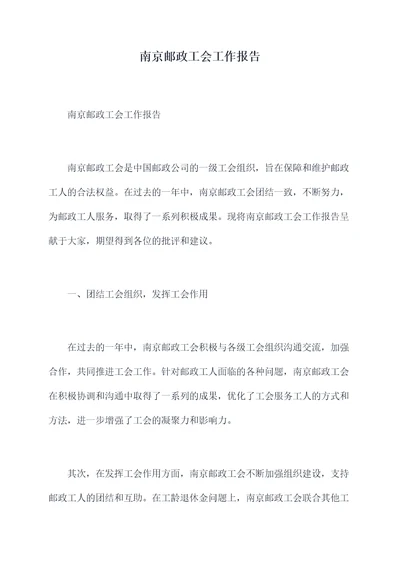 南京邮政工会工作报告

南京邮政工会工作报告

南京邮政工会是中国邮政公司的一级工会组织，旨在保障和维护邮政工人的合法权益。在过去的一年中，南京邮政工会团结一致，不断努力，为邮政工人服务，取得了一系列积极成果。现将南京邮政工会工作报告呈献于大家，期望得到各位的批评和建议。

一、团结工会组织，发挥工会作用

在过去的一年中，南京邮政工会积极与各级工会组织沟通交流，加强合作，共同推进工会工作。针对邮政工人面临的各种问题，南京邮政工会在积极协调和沟通中取得了一系列的成果，优化了工会服务工人的方式和方法，进一步增强了工会的凝聚力和影响力。

其次，在发挥工会作用方面，南京邮政工会不断加强组织建设，支持邮政工人的团结和互助。在工龄退休金问题上，南京邮政工会联合其他工